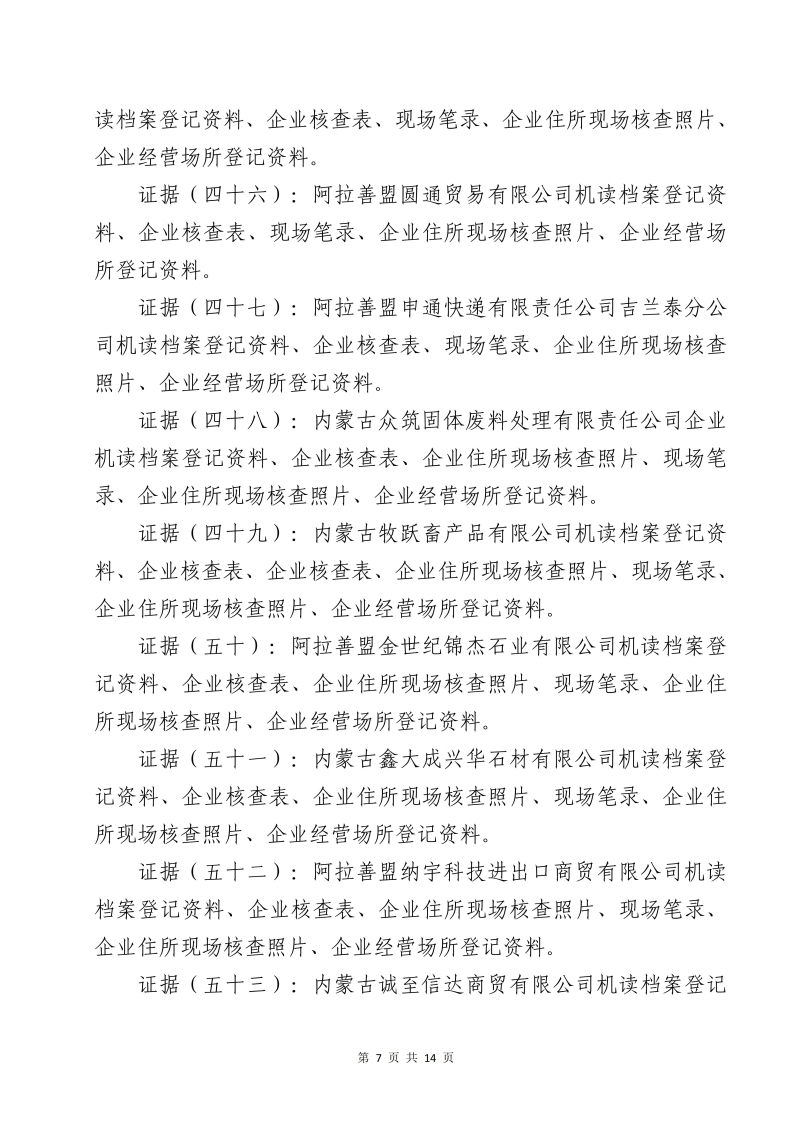 读档案登记资料、企业核查表、现场笔录、企业住所现场核查照片、企业经营场所登记资料。

证据（四十六）：阿拉善盟圆通贸易有限公司机读档案登记资料、企业核查表、现场笔录、企业住所现场核查照片、企业经营场所登记资料。

证据（四十七）：阿拉善盟申通快递有限责任公司吉兰泰分公司机读档案登记资料、企业核查表、现场笔录、企业住所现场核查照片、企业经营场所登记资料。

证据（四十八）：内蒙古众筑固体废料处理有限责任公司企业机读档案登记资料、企业核查表、企业住所现场核查照片、现场笔录、企业住所现场核查照片、企业经营场所登记资料。

证据（四十九）：内蒙古牧跃畜产品有限公司机读档案登记资料、企业核查表、企业核查表、企业住所现场核查照片、现场笔录、企业住所现场核查照片、企业经营场所登记资料。

证据（五十）：阿拉善盟金世纪锦杰石业有限公司机读档案登记资料、企业核查表、企业住所现场核查照片、现场笔录、企业住所现场核查照片、企业经营场所登记资料。

证据（五十一）：内蒙古鑫大成兴华石材有限公司机读档案登记资料、企业核查表、企业住所现场核查照片、现场笔录、企业住所现场核查照片、企业经营场所登记资料。

证据（五十二）：阿拉善盟纳宇科技进出口商贸有限公司机读档案登记资料、企业核查表、企业住所现场核查照片、现场笔录、企业住所现场核查照片、企业经营场所登记资料。

证据（五十三）：内蒙古诚至信达商贸有限公司机读档案登记

第 7 页 共 14 页